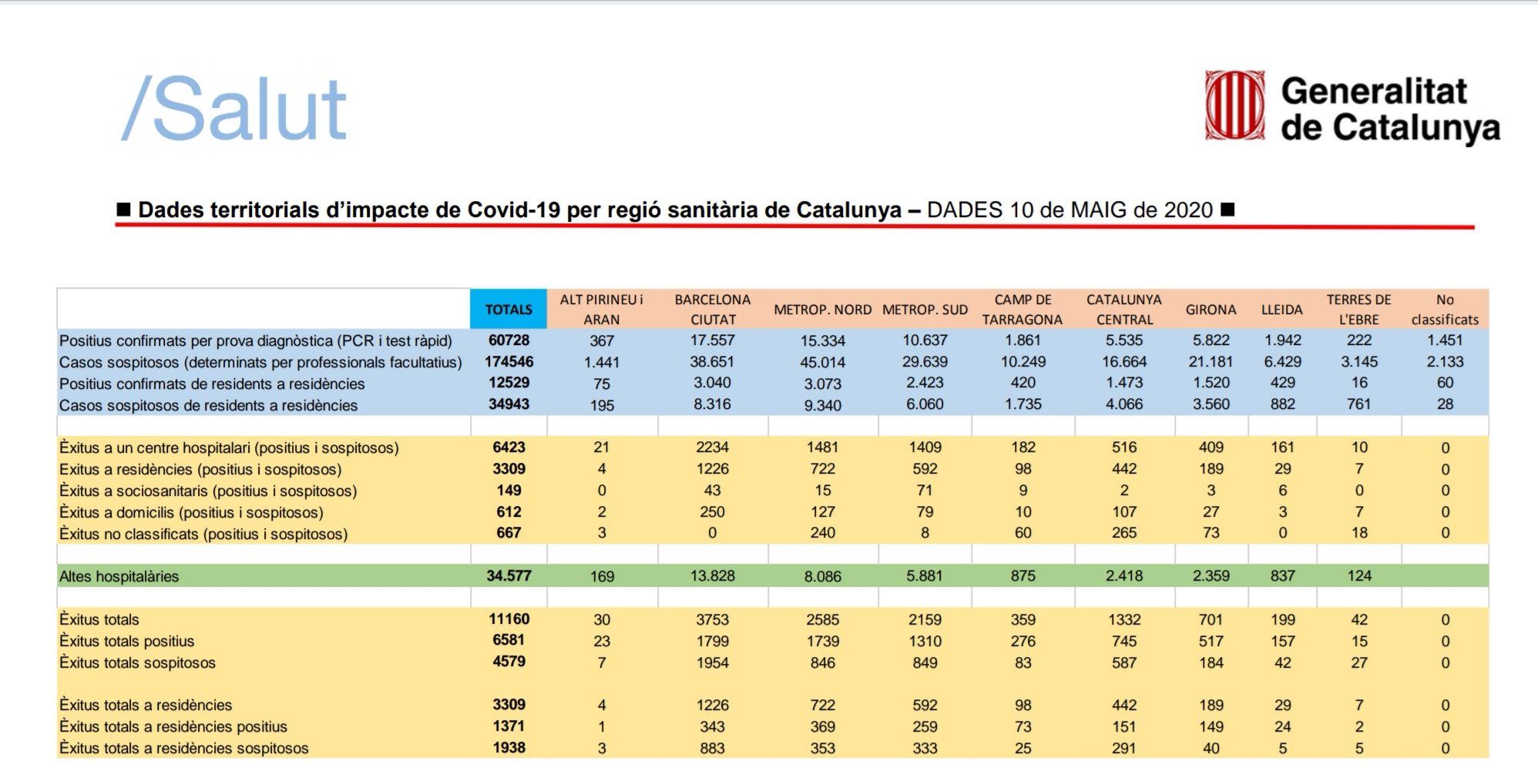 /Salut

Generalitat de Catalunya

■ Dades territorials d'impacte de Covid-19 per regió sanitària de Catalunya – DADES 10 de MAIG de 2020 ■

| | TOTALS | ALT PIRINEU i ARAN | BARCELONA CIUTAT | METROP. NORD | METROP. SUD | CAMP DE TARRAGONA | CATALUNYA CENTRAL | GIRONA | LLEIDA | TERRES DE L'EBRE | No classificats |
|---|---|---|---|---|---|---|---|---|---|---|---|
| Positius confirmats per prova diagnòstica (PCR i test ràpid) | 60728 | 367 | 17.557 | 15.334 | 10.637 | 1.861 | 5.535 | 5.822 | 1.942 | 222 | 1.451 |
| Casos sospitosos (determinats per professionals facultatius) | 174546 | 1.441 | 38.651 | 45.014 | 29.639 | 10.249 | 16.664 | 21.181 | 6.429 | 3.145 | 2.133 |
| Positius confirmats de residents a residències | 12529 | 75 | 3.040 | 3.073 | 2.423 | 420 | 1.473 | 1.520 | 429 | 16 | 60 |
| Casos sospitosos de residents a residències | 34943 | 195 | 8.316 | 9.340 | 6.060 | 1.735 | 4.066 | 3.560 | 882 | 761 | 28 |
| | | | | | | | | | | | |
| Èxitus a un centre hospitalari (positius i sospitosos) | 6423 | 21 | 2234 | 1481 | 1409 | 182 | 516 | 409 | 161 | 10 | 0 |
| Exitus a residències (positius i sospitosos) | 3309 | 4 | 1226 | 722 | 592 | 98 | 442 | 189 | 29 | 7 | 0 |
| Èxitus a sociosanitaris (positius i sospitosos) | 149 | 0 | 43 | 15 | 71 | 9 | 2 | 3 | 6 | 0 | 0 |
| Èxitus a domicilis (positius i sospitosos) | 612 | 2 | 250 | 127 | 79 | 10 | 107 | 27 | 3 | 7 | 0 |
| Èxitus no classificats (positius i sospitosos) | 667 | 3 | 0 | 240 | 8 | 60 | 265 | 73 | 0 | 18 | 0 |
| | | | | | | | | | | | |
| Altes hospitalàries | 34.577 | 169 | 13.828 | 8.086 | 5.881 | 875 | 2.418 | 2.359 | 837 | 124 | |
| | | | | | | | | | | | |
| Èxitus totals | 11160 | 30 | 3753 | 2585 | 2159 | 359 | 1332 | 701 | 199 | 42 | 0 |
| Èxitus totals positius | 6581 | 23 | 1799 | 1739 | 1310 | 276 | 745 | 517 | 157 | 15 | 0 |
| Èxitus totals sospitosos | 4579 | 7 | 1954 | 846 | 849 | 83 | 587 | 184 | 42 | 27 | 0 |
| | | | | | | | | | | | |
| Èxitus totals a residències | 3309 | 4 | 1226 | 722 | 592 | 98 | 442 | 189 | 29 | 7 | 0 |
| Èxitus totals a residències positius | 1371 | 1 | 343 | 369 | 259 | 73 | 151 | 149 | 24 | 2 | 0 |
| Èxitus totals a residències sospitosos | 1938 | 3 | 883 | 353 | 333 | 25 | 291 | 40 | 5 | 5 | 0 |